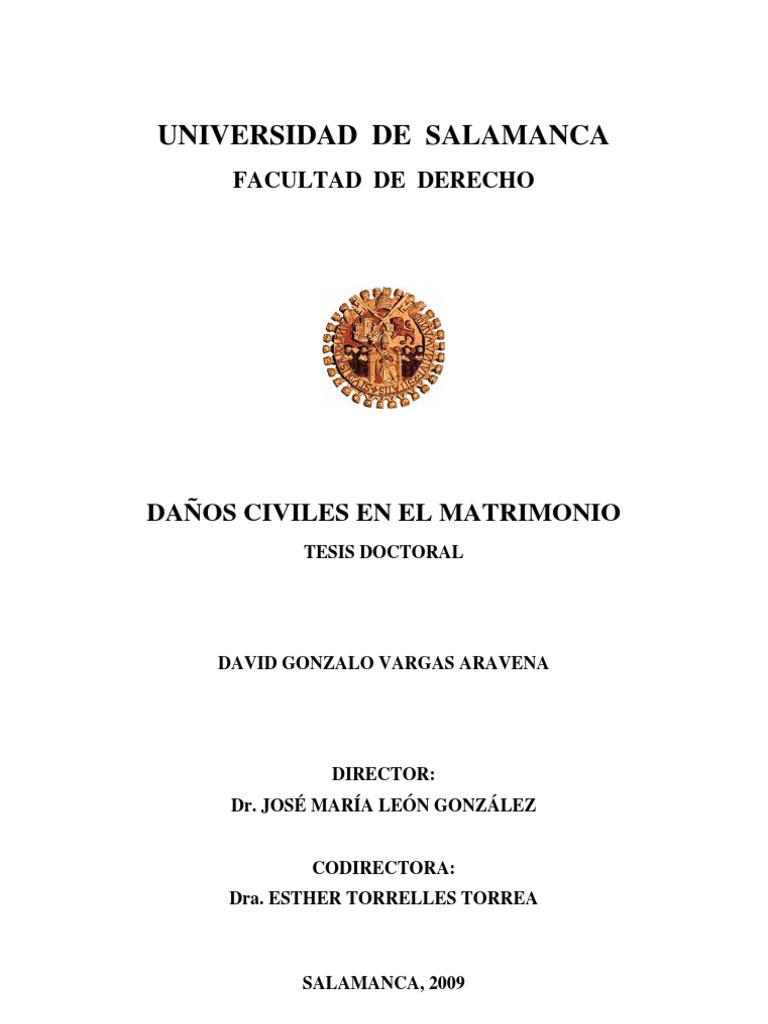 UNIVERSIDAD DE SALAMANCA

FACULTAD DE DERECHO

DAÑOS CIVILES EN EL MATRIMONIO

TESIS DOCTORAL

DAVID GONZALO VARGAS ARAVENA

DIRECTOR:
Dr. JOSÉ MARÍA LEÓN GONZÁLEZ

CODIRECTORA:
Dra. ESTHER TORRELLES TORREA

SALAMANCA, 2009